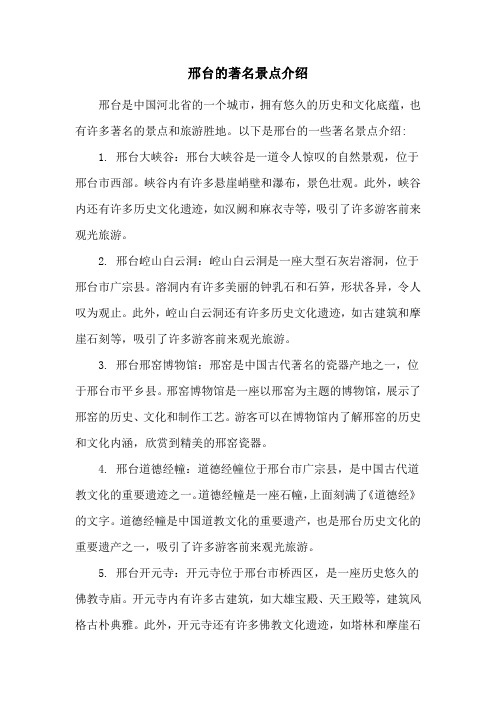 邢台的著名景点介绍

邢台是中国河北省的一个城市，拥有悠久的历史和文化底蕴，也有许多著名的景点和旅游胜地。以下是邢台的一些著名景点介绍：

1. 邢台大峡谷：邢台大峡谷是一道令人惊叹的自然景观，位于邢台市西部。峡谷内有许多悬崖峭壁和瀑布，景色壮观。此外，峡谷内还有许多历史文化遗迹，如汉阙和麻衣寺等，吸引了许多游客前来观光旅游。

2. 邢台崆山白云洞：崆山白云洞是一座大型石灰岩溶洞，位于邢台市广宗县。溶洞内有许多美丽的钟乳石和石笋，形状各异，令人叹为观止。此外，崆山白云洞还有许多历史文化遗迹，如古建筑和摩崖石刻等，吸引了许多游客前来观光旅游。

3. 邢台邢窑博物馆：邢窑是中国古代著名的瓷器产地之一，位于邢台市平乡县。邢窑博物馆是一座以邢窑为主题的博物馆，展示了邢窑的历史、文化和制作工艺。游客可以在博物馆内了解邢窑的历史和文化内涵，欣赏到精美的邢窑瓷器。

4. 邢台道德经幢：道德经幢位于邢台市广宗县，是中国古代道教文化的重要遗迹之一。道德经幢是一座石幢，上面刻满了《道德经》的文字。道德经幢是中国道教文化的重要遗产，也是邢台历史文化的重要遗产之一，吸引了许多游客前来观光旅游。

5. 邢台开元寺：开元寺位于邢台市桥西区，是一座历史悠久的佛教寺庙。开元寺内有许多古建筑，如大雄宝殿、天王殿等，建筑风格古朴典雅。此外，开元寺还有许多佛教文化遗迹，如塔林和摩崖石